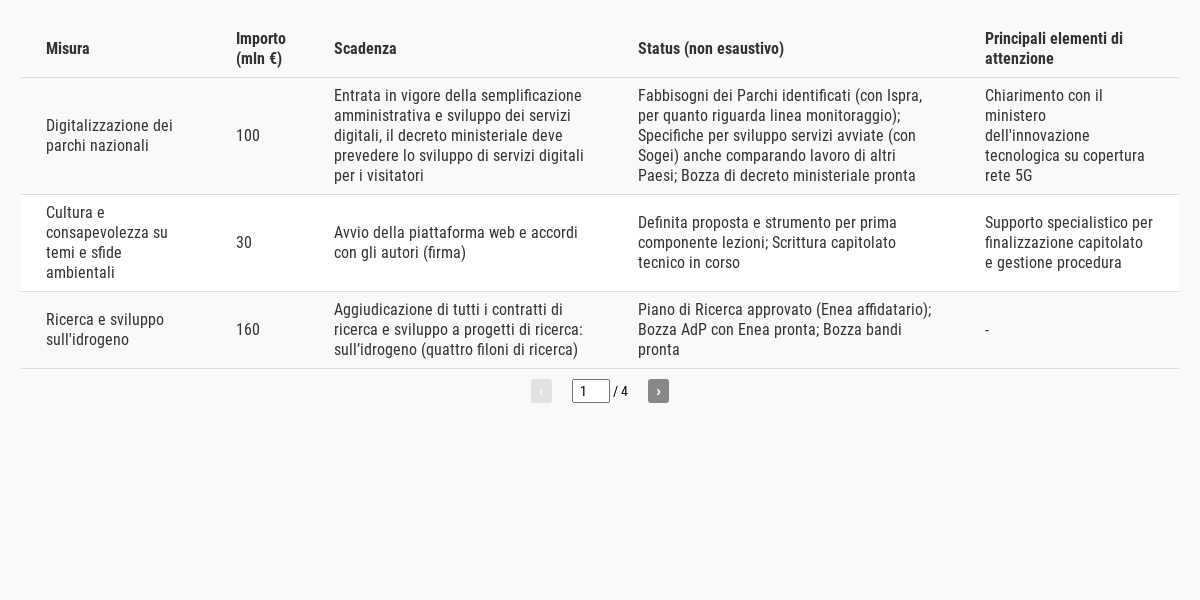 | Misura | Importo (mln €) | Scadenza | Status (non esaustivo) | Principali elementi di attenzione |
|---|---|---|---|---|
| Digitalizzazione dei parchi nazionali | 100 | Entrata in vigore della semplificazione amministrativa e sviluppo dei servizi digitali, il decreto ministeriale deve prevedere lo sviluppo di servizi digitali per i visitatori | Fabbisogni dei Parchi identificati (con Ispra, per quanto riguarda linea monitoraggio); Specifiche per sviluppo servizi avviate (con Sogei) anche comparando lavoro di altri Paesi; Bozza di decreto ministeriale pronta | Chiarimento con il ministero dell'innovazione tecnologica su copertura rete 5G |
| Cultura e consapevolezza su temi e sfide ambientali | 30 | Avvio della piattaforma web e accordi con gli autori (firma) | Definita proposta e strumento per prima componente lezioni; Scrittura capitolato tecnico in corso | Supporto specialistico per finalizzazione capitolato e gestione procedura |
| Ricerca e sviluppo sull'idrogeno | 160 | Aggiudicazione di tutti i contratti di ricerca e sviluppo a progetti di ricerca: sull'idrogeno (quattro filoni di ricerca) | Piano di Ricerca approvato (Enea affidatario); Bozza AdP con Enea pronta; Bozza bandi pronta | - |

‹ 1 / 4 ›